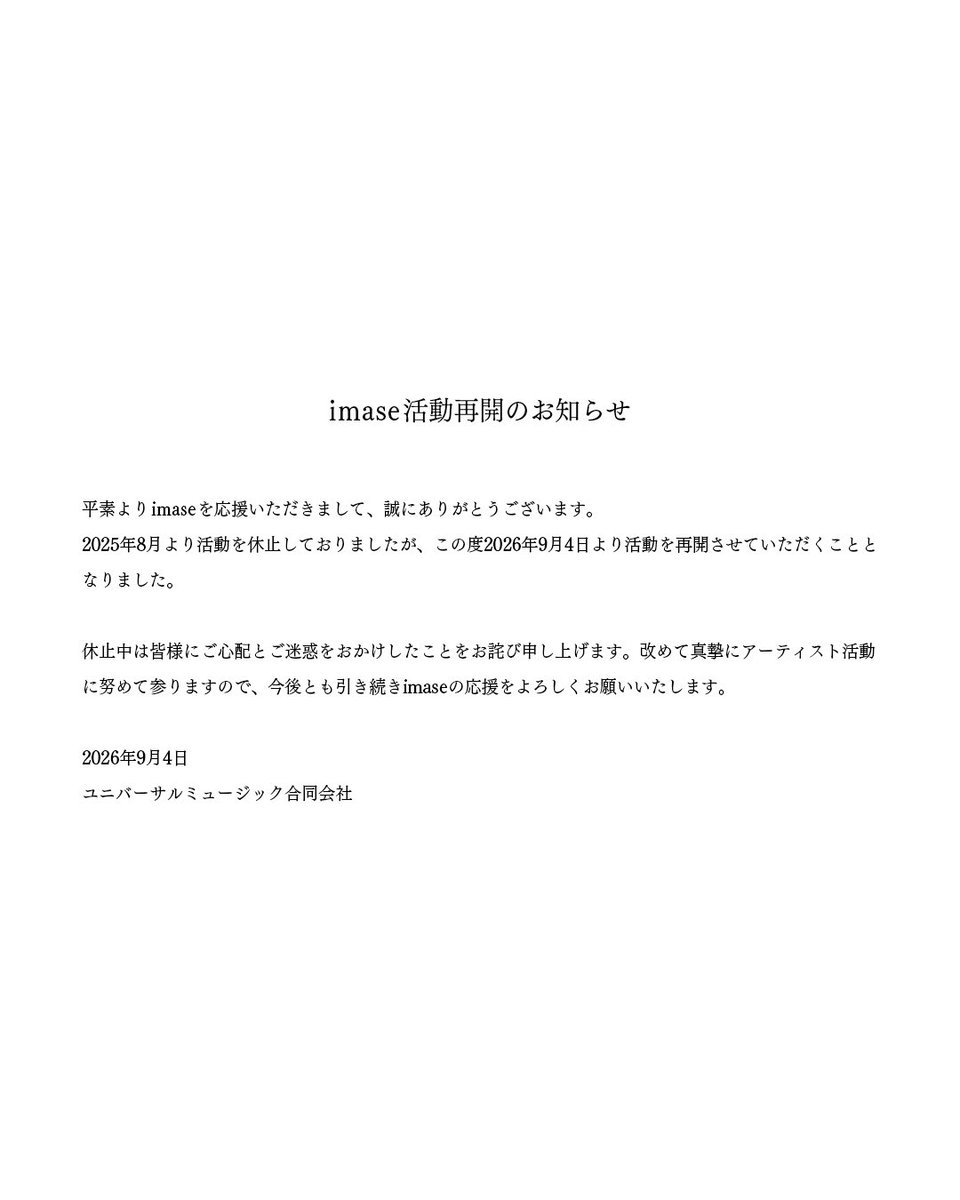 imase活動再開のお知らせ

平素よりimaseを応援いただきまして、誠にありがとうございます。
2025年8月より活動を休止しておりましたが、この度2026年9月4日より活動を再開させていただくこととなりました。

休止中は皆様にご心配とご迷惑をおかけしたことをお詫び申し上げます。改めて真摯にアーティスト活動に努めて参りますので、今後とも引き続きimaseの応援をよろしくお願いいたします。

2026年9月4日
ユニバーサルミュージック合同会社